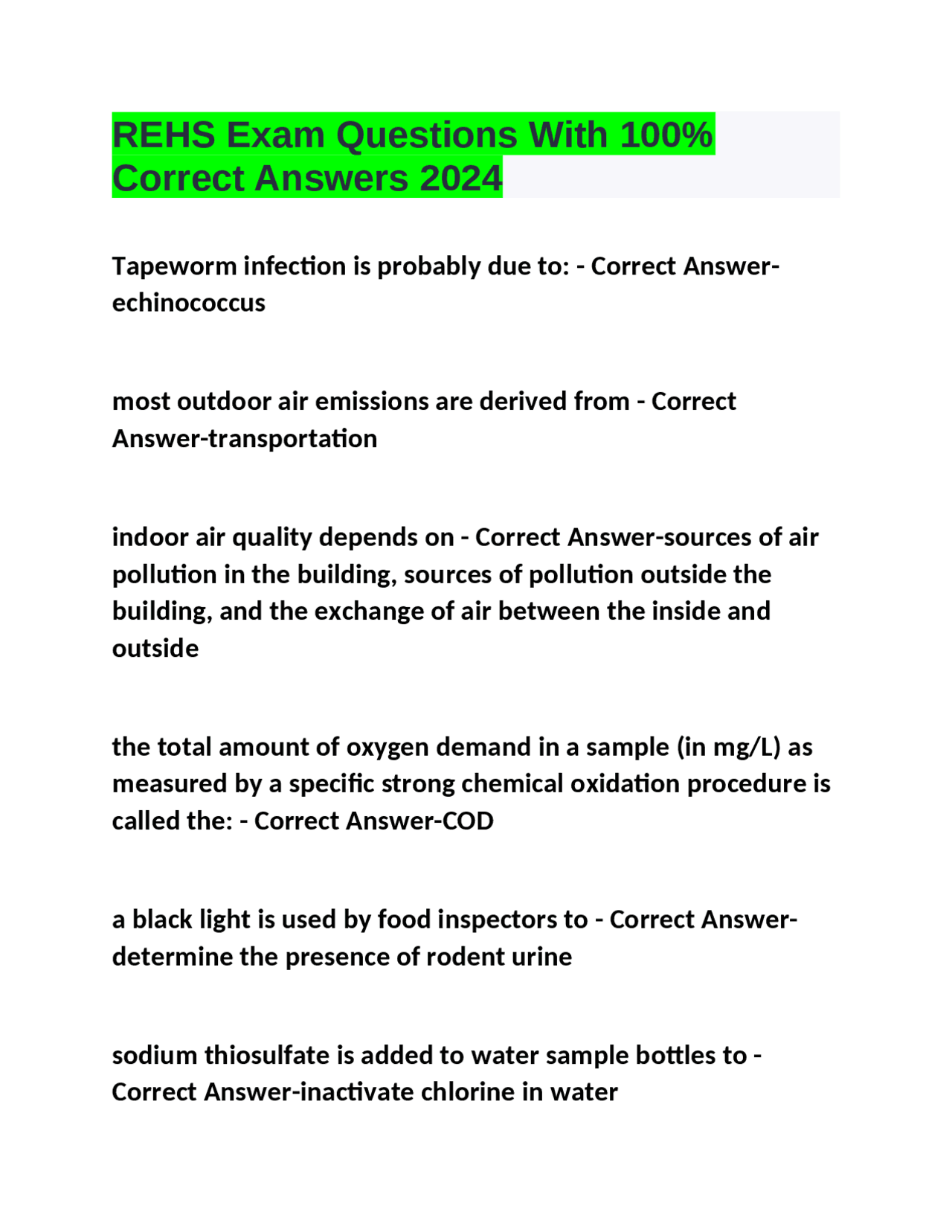 REHS Exam Questions With 100% Correct Answers 2024

Tapeworm infection is probably due to: - Correct Answer-echinococcus

most outdoor air emissions are derived from - Correct Answer-transportation

indoor air quality depends on - Correct Answer-sources of air pollution in the building, sources of pollution outside the building, and the exchange of air between the inside and outside

the total amount of oxygen demand in a sample (in mg/L) as measured by a specific strong chemical oxidation procedure is called the: - Correct Answer-COD

a black light is used by food inspectors to - Correct Answer-determine the presence of rodent urine

sodium thiosulfate is added to water sample bottles to - Correct Answer-inactivate chlorine in water